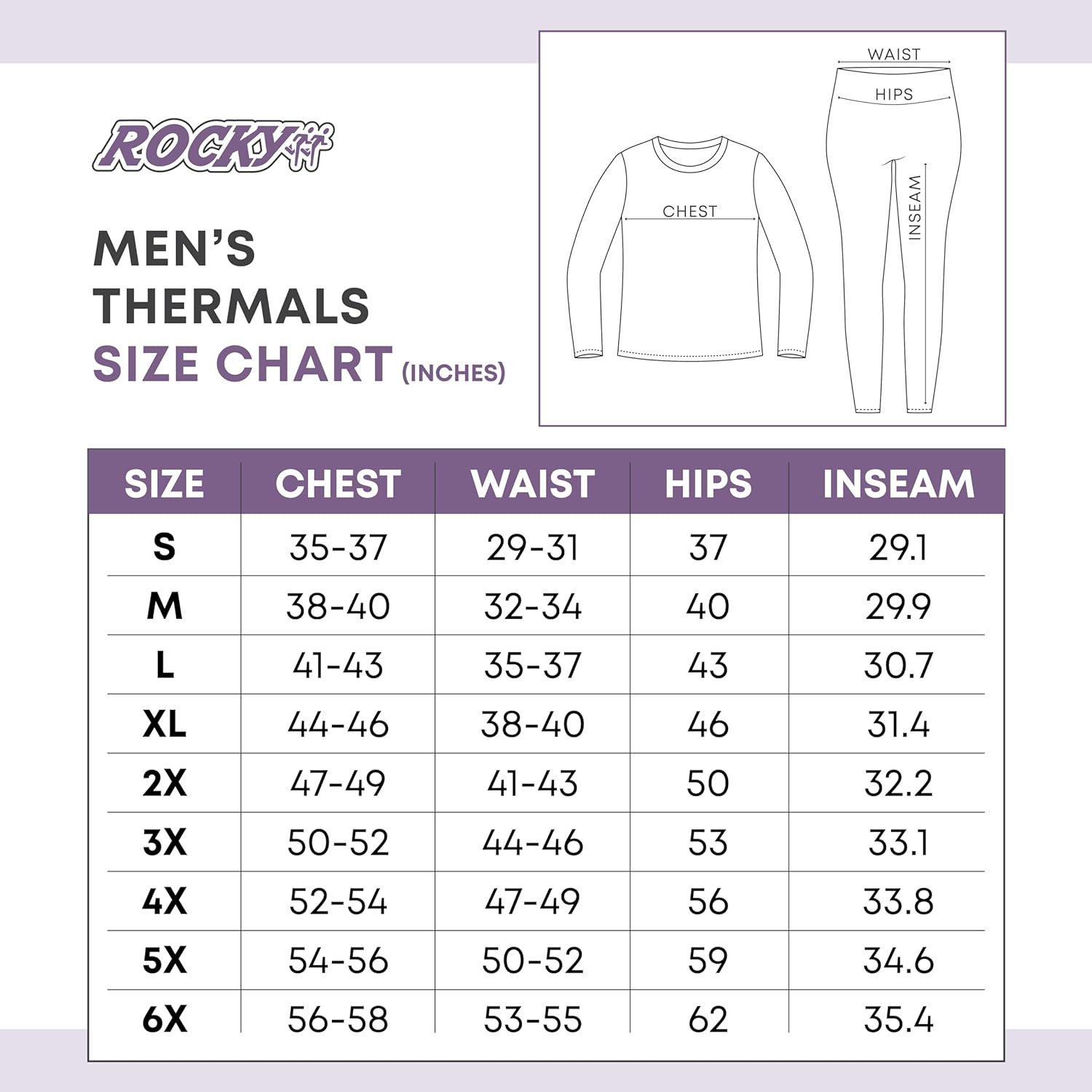 ROCKY

MEN'S THERMALS SIZE CHART (INCHES)

WAIST
HIPS
CHEST
INSEAM

| SIZE | CHEST | WAIST | HIPS | INSEAM |
|---|---|---|---|---|
| S | 35-37 | 29-31 | 37 | 29.1 |
| M | 38-40 | 32-34 | 40 | 29.9 |
| L | 41-43 | 35-37 | 43 | 30.7 |
| XL | 44-46 | 38-40 | 46 | 31.4 |
| 2X | 47-49 | 41-43 | 50 | 32.2 |
| 3X | 50-52 | 44-46 | 53 | 33.1 |
| 4X | 52-54 | 47-49 | 56 | 33.8 |
| 5X | 54-56 | 50-52 | 59 | 34.6 |
| 6X | 56-58 | 53-55 | 62 | 35.4 |